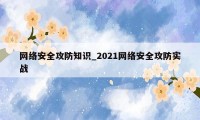 网络安全攻防知识_2021网络安全攻防实战